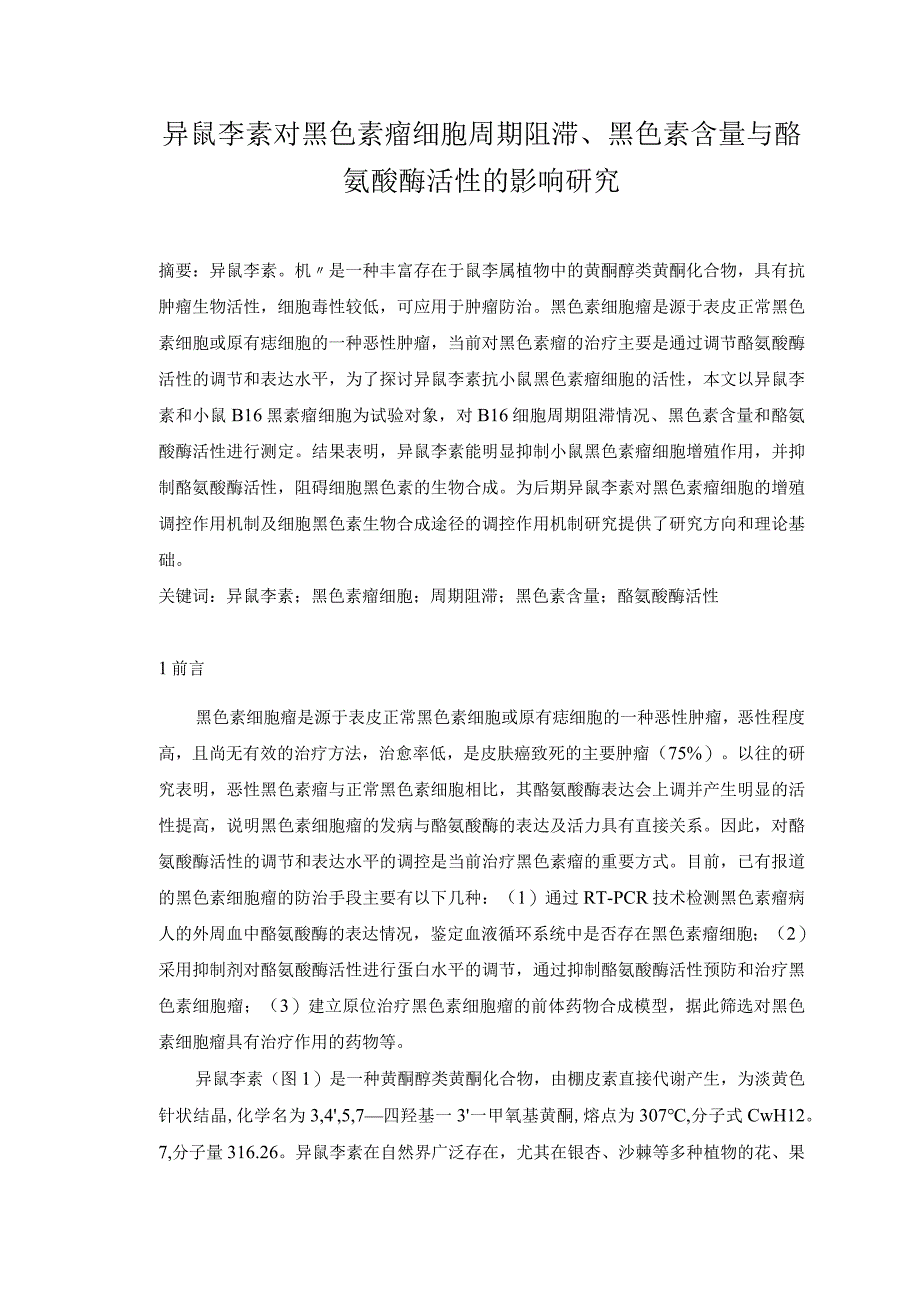 异鼠李素对黑色素瘤细胞周期阻滞、黑色素含量与酪氨酸酶活性的影响研究

摘要：异鼠李素。机〃是一种丰富存在于鼠李属植物中的黄酮醇类黄酮化合物，具有抗肿瘤生物活性，细胞毒性较低，可应用于肿瘤防治。黑色素细胞瘤是源于表皮正常黑色素细胞或原有痣细胞的一种恶性肿瘤，当前对黑色素瘤的治疗主要是通过调节酪氨酸酶活性的调节和表达水平，为了探讨异鼠李素抗小鼠黑色素瘤细胞的活性，本文以异鼠李素和小鼠B16黑素瘤细胞为试验对象，对B16细胞周期阻滞情况、黑色素含量和酪氨酸酶活性进行测定。结果表明，异鼠李素能明显抑制小鼠黑色素瘤细胞增殖作用，并抑制酪氨酸酶活性，阻碍细胞黑色素的生物合成。为后期异鼠李素对黑色素瘤细胞的增殖调控作用机制及细胞黑色素生物合成途径的调控作用机制研究提供了研究方向和理论基础。
关键词：异鼠李素；黑色素瘤细胞；周期阻滞；黑色素含量；酪氨酸酶活性

1前言

黑色素细胞瘤是源于表皮正常黑色素细胞或原有痣细胞的一种恶性肿瘤，恶性程度高，且尚无有效的治疗方法，治愈率低，是皮肤癌致死的主要肿瘤（75%）。以往的研究表明，恶性黑色素瘤与正常黑色素细胞相比，其酪氨酸酶表达会上调并产生明显的活性提高，说明黑色素细胞瘤的发病与酪氨酸酶的表达及活力具有直接关系。因此，对酪氨酸酶活性的调节和表达水平的调控是当前治疗黑色素瘤的重要方式。目前，已有报道的黑色素细胞瘤的防治手段主要有以下几种：（1）通过RT-PCR技术检测黑色素瘤病人的外周血中酪氨酸酶的表达情况，鉴定血液循环系统中是否存在黑色素瘤细胞；（2）采用抑制剂对酪氨酸酶活性进行蛋白水平的调节，通过抑制酪氨酸酶活性预防和治疗黑色素细胞瘤；（3）建立原位治疗黑色素细胞瘤的前体药物合成模型，据此筛选对黑色素细胞瘤具有治疗作用的药物等。

异鼠李素（图1）是一种黄酮醇类黄酮化合物，由棚皮素直接代谢产生，为淡黄色针状结晶，化学名为3,4',5,7—四羟基一3'一甲氧基黄酮，熔点为307°C，分子式CwH12。7,分子量316.26。异鼠李素在自然界广泛存在，尤其在银杏、沙棘等多种植物的花、果